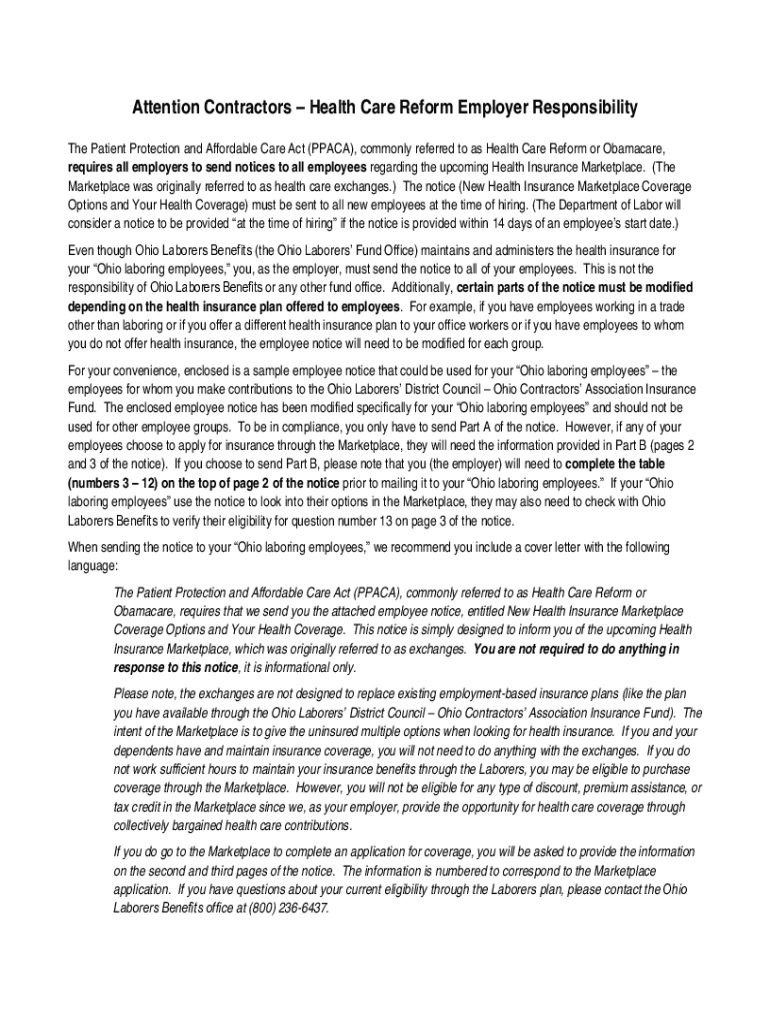 Attention Contractors – Health Care Reform Employer Responsibility

The Patient Protection and Affordable Care Act (PPACA), commonly referred to as Health Care Reform or Obamacare, requires all employers to send notices to all employees regarding the upcoming Health Insurance Marketplace. (The Marketplace was originally referred to as health care exchanges.) The notice (New Health Insurance Marketplace Coverage Options and Your Health Coverage) must be sent to all new employees at the time of hiring. (The Department of Labor will consider a notice to be provided "at the time of hiring" if the notice is provided within 14 days of an employee's start date.)

Even though Ohio Laborers Benefits (the Ohio Laborers' Fund Office) maintains and administers the health insurance for your "Ohio laboring employees," you, as the employer, must send the notice to all of your employees. This is not the responsibility of Ohio Laborers Benefits or any other fund office. Additionally, certain parts of the notice must be modified depending on the health insurance plan offered to employees. For example, if you have employees working in a trade other than laboring or if you offer a different health insurance plan to your office workers or if you have employees to whom you do not offer health insurance, the employee notice will need to be modified for each group.

For your convenience, enclosed is a sample employee notice that could be used for your "Ohio laboring employees" – the employees for whom you make contributions to the Ohio Laborers' District Council – Ohio Contractors' Association Insurance Fund. The enclosed employee notice has been modified specifically for your "Ohio laboring employees" and should not be used for other employee groups. To be in compliance, you only have to send Part A of the notice. However, if any of your employees choose to apply for insurance through the Marketplace, they will need the information provided in Part B (pages 2 and 3 of the notice). If you choose to send Part B, please note that you (the employer) will need to complete the table (numbers 3 – 12) on the top of page 2 of the notice prior to mailing it to your "Ohio laboring employees." If your "Ohio laboring employees" use the notice to look into their options in the Marketplace, they may also need to check with Ohio Laborers Benefits to verify their eligibility for question number 13 on page 3 of the notice.

When sending the notice to your "Ohio laboring employees," we recommend you include a cover letter with the following language:

The Patient Protection and Affordable Care Act (PPACA), commonly referred to as Health Care Reform or Obamacare, requires that we send you the attached employee notice, entitled New Health Insurance Marketplace Coverage Options and Your Health Coverage. This notice is simply designed to inform you of the upcoming Health Insurance Marketplace, which was originally referred to as exchanges. You are not required to do anything in response to this notice, it is informational only.

Please note, the exchanges are not designed to replace existing employment-based insurance plans (like the plan you have available through the Ohio Laborers' District Council – Ohio Contractors' Association Insurance Fund). The intent of the Marketplace is to give the uninsured multiple options when looking for health insurance. If you and your dependents have and maintain insurance coverage, you will not need to do anything with the exchanges. If you do not work sufficient hours to maintain your insurance benefits through the Laborers, you may be eligible to purchase coverage through the Marketplace. However, you will not be eligible for any type of discount, premium assistance, or tax credit in the Marketplace since we, as your employer, provide the opportunity for health care coverage through collectively bargained health care contributions.

If you do go to the Marketplace to complete an application for coverage, you will be asked to provide the information on the second and third pages of the notice. The information is numbered to correspond to the Marketplace application. If you have questions about your current eligibility through the Laborers plan, please contact the Ohio Laborers Benefits office at (800) 236-6437.